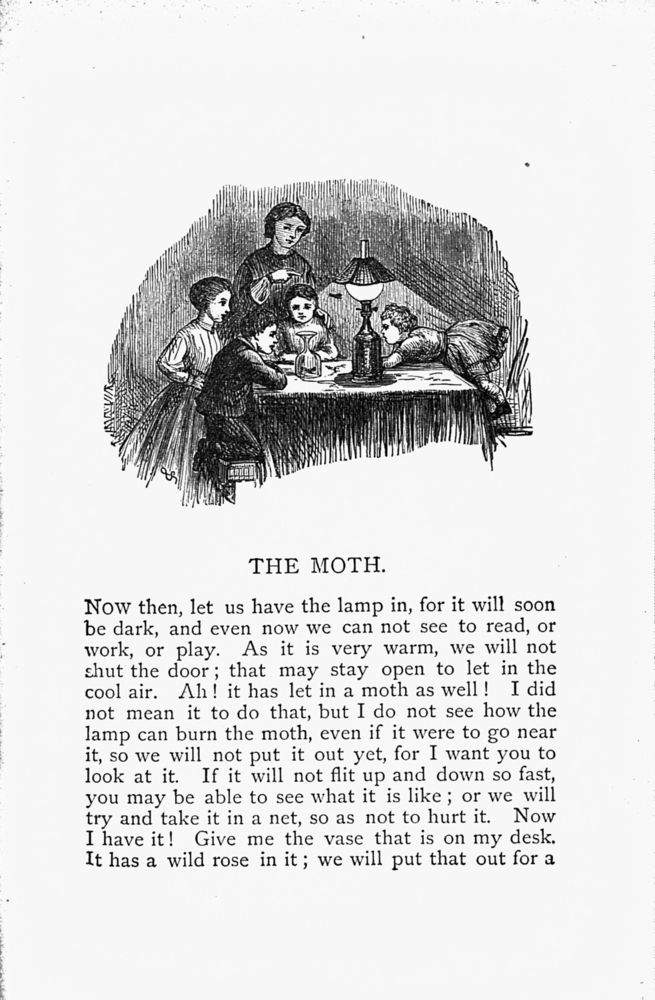 THE MOTH.

Now then, let us have the lamp in, for it will soon be dark, and even now we can not see to read, or work, or play. As it is very warm, we will not shut the door; that may stay open to let in the cool air. Ah! it has let in a moth as well! I did not mean it to do that, but I do not see how the lamp can burn the moth, even if it were to go near it, so we will not put it out yet, for I want you to look at it. If it will not flit up and down so fast, you may be able to see what it is like; or we will try and take it in a net, so as not to hurt it. Now I have it! Give me the vase that is on my desk. It has a wild rose in it; we will put that out for a